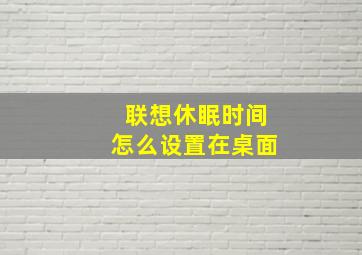 联想休眠时间
怎么设置在桌面